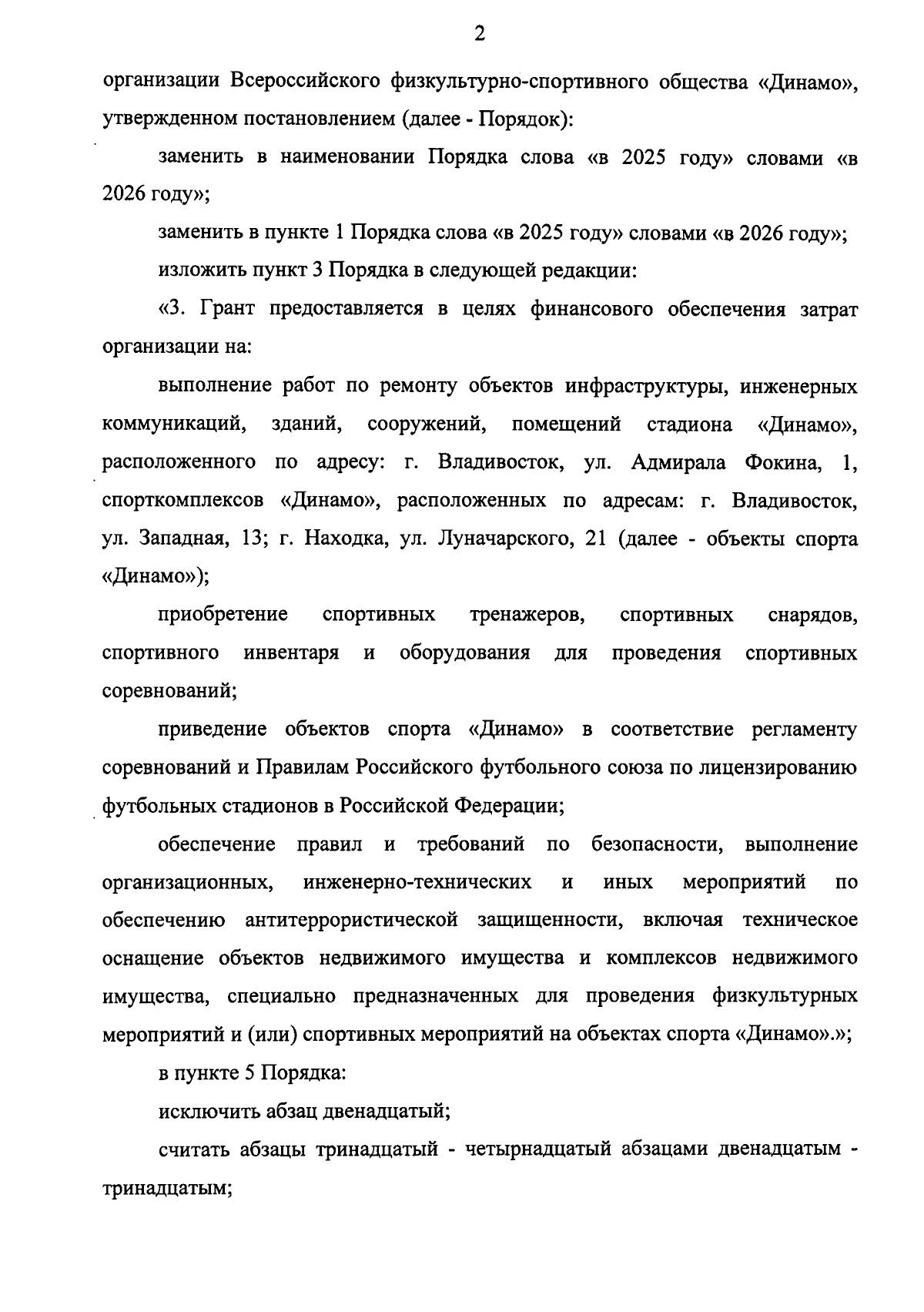 2

организации Всероссийского физкультурно-спортивного общества «Динамо», утвержденном постановлением (далее - Порядок):

заменить в наименовании Порядка слова «в 2025 году» словами «в 2026 году»;

заменить в пункте 1 Порядка слова «в 2025 году» словами «в 2026 году»;

изложить пункт 3 Порядка в следующей редакции:

«3. Грант предоставляется в целях финансового обеспечения затрат организации на:

выполнение работ по ремонту объектов инфраструктуры, инженерных коммуникаций, зданий, сооружений, помещений стадиона «Динамо», расположенного по адресу: г. Владивосток, ул. Адмирала Фокина, 1, спорткомплексов «Динамо», расположенных по адресам: г. Владивосток, ул. Западная, 13; г. Находка, ул. Луначарского, 21 (далее - объекты спорта «Динамо»);

приобретение спортивных тренажеров, спортивных снарядов, спортивного инвентаря и оборудования для проведения спортивных соревнований;

приведение объектов спорта «Динамо» в соответствие регламенту соревнований и Правилам Российского футбольного союза по лицензированию футбольных стадионов в Российской Федерации;

обеспечение правил и требований по безопасности, выполнение организационных, инженерно-технических и иных мероприятий по обеспечению антитеррористической защищенности, включая техническое оснащение объектов недвижимого имущества и комплексов недвижимого имущества, специально предназначенных для проведения физкультурных мероприятий и (или) спортивных мероприятий на объектах спорта «Динамо».»;

в пункте 5 Порядка:

исключить абзац двенадцатый;

считать абзацы тринадцатый - четырнадцатый абзацами двенадцатым - тринадцатым;